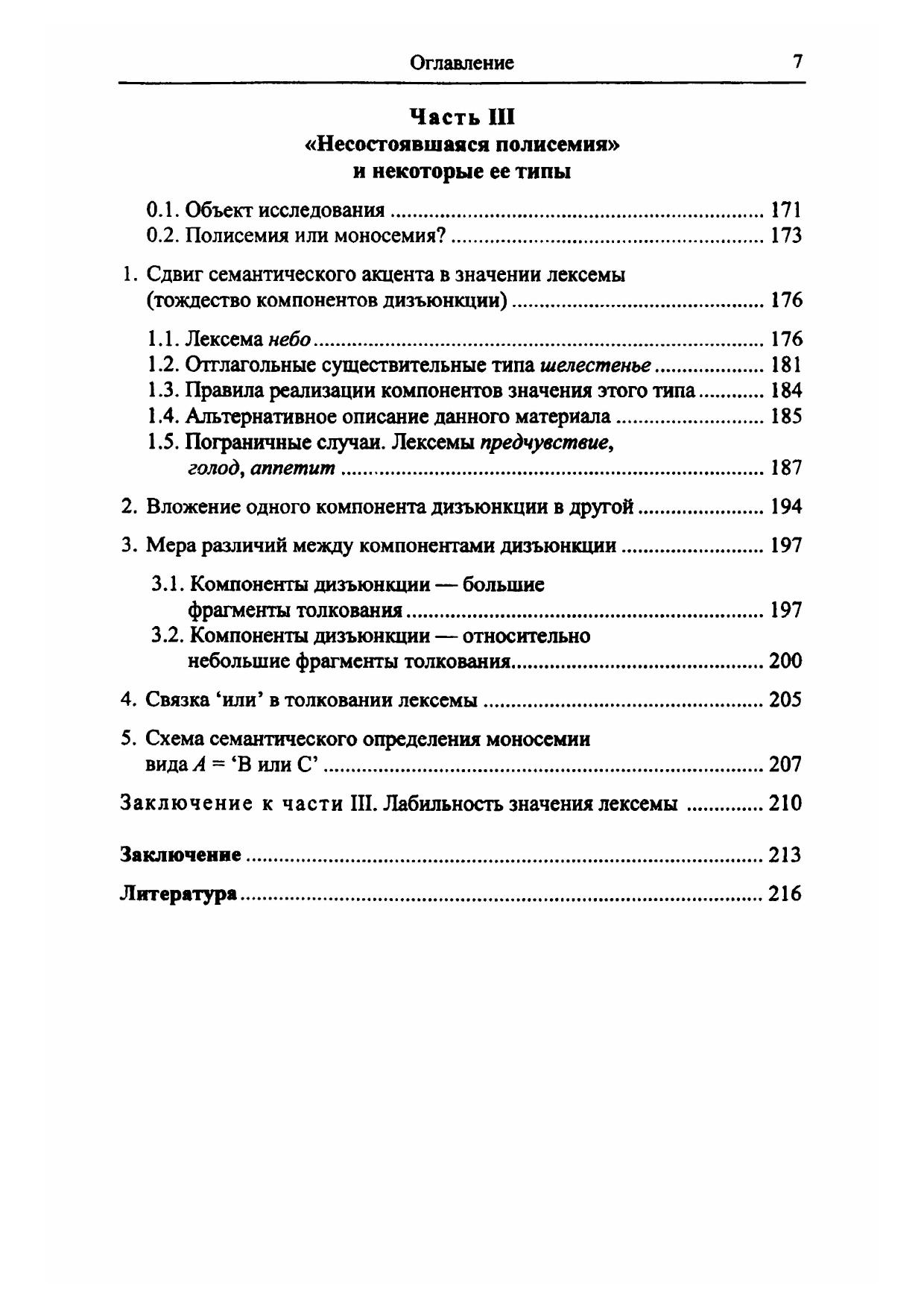 Оглавление 7

Часть III
«Несостоявшаяся полисемия»
и некоторые ее типы

0.1. Объект исследования 171
0.2. Полисемия или моносемия? 173

1. Сдвиг семантического акцента в значении лексемы (тождество компонентов дизъюнкции) 176

1.1. Лексема небо 176
1.2. Отглагольные существительные типа шелестенье 181
1.3. Правила реализации компонентов значения этого типа 184
1.4. Альтернативное описание данного материала 185
1.5. Пограничные случаи. Лексемы предчувствие, голод, аппетит 187

2. Вложение одного компонента дизъюнкции в другой 194

3. Мера различий между компонентами дизъюнкции 197

3.1. Компоненты дизъюнкции — большие фрагменты толкования 197
3.2. Компоненты дизъюнкции — относительно небольшие фрагменты толкования 200

4. Связка 'или' в толковании лексемы 205

5. Схема семантического определения моносемии вида A = 'B или C' 207

Заключение к части III. Лабильность значения лексемы 210

Заключение 213

Литература 216